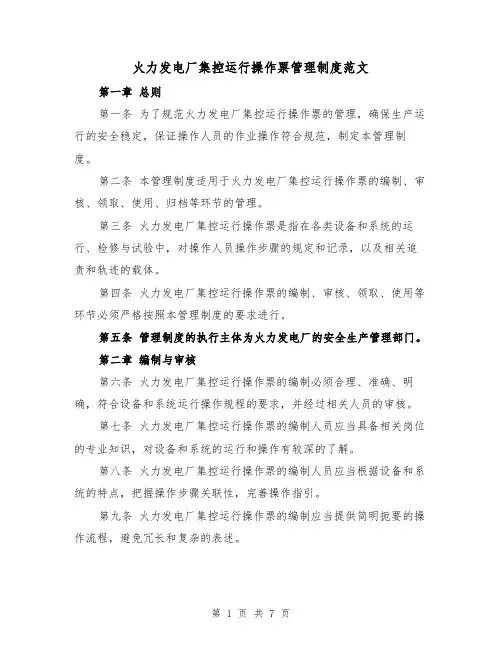 火力发电厂集控运行操作票管理制度范文

第一章 总则

第一条 为了规范火力发电厂集控运行操作票的管理，确保生产运行的安全稳定，保证操作人员的作业操作符合规范，制定本管理制度。

第二条 本管理制度适用于火力发电厂集控运行操作票的编制、审核、领取、使用、归档等环节的管理。

第三条 火力发电厂集控运行操作票是指在各类设备和系统的运行、检修与试验中，对操作人员操作步骤的规定和记录，以及相关追责和轨迹的载体。

第四条 火力发电厂集控运行操作票的编制、审核、领取、使用等环节必须严格按照本管理制度的要求进行。

第五条 管理制度的执行主体为火力发电厂的安全生产管理部门。

第二章 编制与审核

第六条 火力发电厂集控运行操作票的编制必须合理、准确、明确，符合设备和系统运行操作规程的要求，并经过相关人员的审核。

第七条 火力发电厂集控运行操作票的编制人员应当具备相关岗位的专业知识，对设备和系统的运行和操作有较深的了解。

第八条 火力发电厂集控运行操作票的编制人员应当根据设备和系统的特点，把握操作步骤关联性，完善操作指引。

第九条 火力发电厂集控运行操作票的编制应当提供简明扼要的操作流程，避免冗长和复杂的表述。

第 1 页 共 7 页